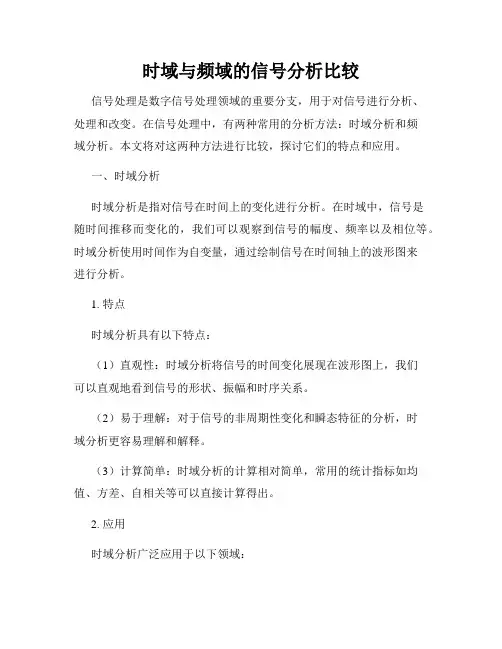 时域与频域的信号分析比较

信号处理是数字信号处理领域的重要分支，用于对信号进行分析、处理和改变。在信号处理中，有两种常用的分析方法：时域分析和频域分析。本文将对这两种方法进行比较，探讨它们的特点和应用。

一、时域分析

时域分析是指对信号在时间上的变化进行分析。在时域中，信号是随时间推移而变化的，我们可以观察到信号的幅度、频率以及相位等。时域分析使用时间作为自变量，通过绘制信号在时间轴上的波形图来进行分析。

1. 特点

时域分析具有以下特点：

（1）直观性：时域分析将信号的时间变化展现在波形图上，我们可以直观地看到信号的形状、振幅和时序关系。

（2）易于理解：对于信号的非周期性变化和瞬态特征的分析，时域分析更容易理解和解释。

（3）计算简单：时域分析的计算相对简单，常用的统计指标如均值、方差、自相关等可以直接计算得出。

2. 应用

时域分析广泛应用于以下领域：